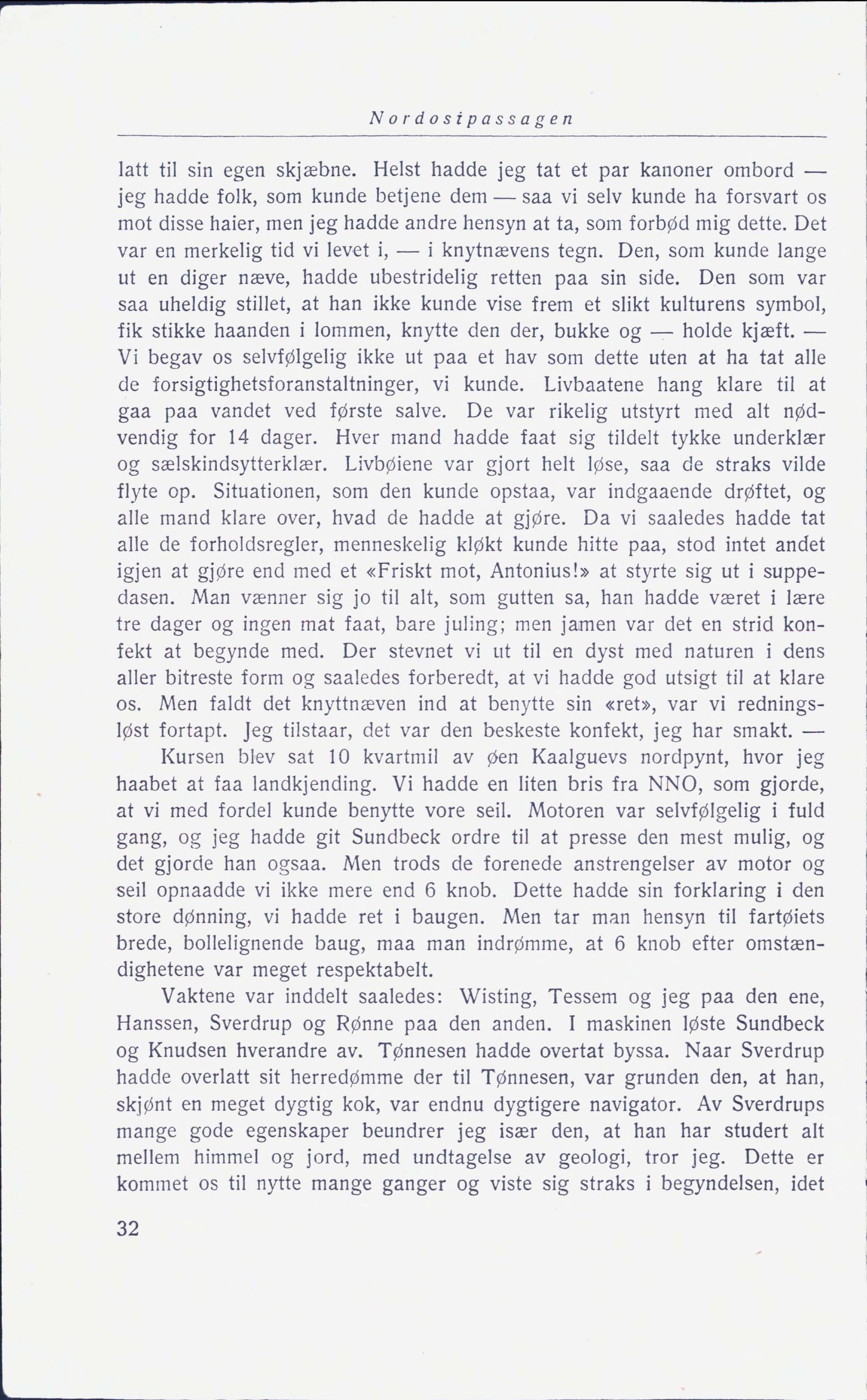 Nordostpassagen

latt til sin egen skjæbne. Helst hadde jeg tat et par kanoner ombord — jeg hadde folk, som kunde betjene dem — saa vi selv kunde ha forsvart os mot disse haier, men jeg hadde andre hensyn at ta, som forbød mig dette. Det var en merkelig tid vi levet i, — i knytnævens tegn. Den, som kunde lange ut en diger næve, hadde ubestridelig retten paa sin side. Den som var saa uheldig stillet, at han ikke kunde vise frem et slikt kulturens symbol, fik stikke haanden i lommen, knytte den der, bukke og — holde kjæft. — Vi begav os selvfølgelig ikke ut paa et hav som dette uten at ha tat alle de forsigtighetsforanstaltninger, vi kunde. Livbaatene hang klare til at gaa paa vandet ved første salve. De var rikelig utstyrt med alt nødvendig for 14 dager. Hver mand hadde faat sig tildelt tykke underklær og sælskindsytterklær. Livbøiene var gjort helt løse, saa de straks vilde flyte op. Situationen, som den kunde opstaa, var indgaaende drøftet, og alle mand klare over, hvad de hadde at gjøre. Da vi saaledes hadde tat alle de forholdsregler, menneskelig kløkt kunde hitte paa, stod intet andet igjen at gjøre end med et «Friskt mot, Antonius!» at styrte sig ut i suppedasen. Man vænner sig jo til alt, som gutten sa, han hadde været i lære tre dager og ingen mat faat, bare juling; men jamen var det en strid konfekt at begynde med. Der stevnet vi ut til en dyst med naturen i dens aller bitreste form og saaledes forberedt, at vi hadde god utsigt til at klare os. Men faldt det knyttnæven ind at benytte sin «ret», var vi redningsløst fortapt. Jeg tilstaar, det var den beskeste konfekt, jeg har smakt. —

Kursen blev sat 10 kvartmil av øen Kaalguevs nordpynt, hvor jeg haabet at faa landkjending. Vi hadde en liten bris fra NNO, som gjorde, at vi med fordel kunde benytte vore seil. Motoren var selvfølgelig i fuld gang, og jeg hadde git Sundbeck ordre til at presse den mest mulig, og det gjorde han ogsaa. Men trods de forenede anstrengelser av motor og seil opnaadde vi ikke mere end 6 knob. Dette hadde sin forklaring i den store dønning, vi hadde ret i baugen. Men tar man hensyn til fartøiets brede, bollelignende baug, maa man indrømme, at 6 knob efter omstændighetene var meget respektabelt.

Vaktene var inddelt saaledes: Wisting, Tessem og jeg paa den ene, Hanssen, Sverdrup og Rønne paa den anden. I maskinen løste Sundbeck og Knudsen hverandre av. Tønnesen hadde overtat byssa. Naar Sverdrup hadde overlatt sit herredømme der til Tønnesen, var grunden den, at han, skjønt en meget dygtig kok, var endnu dygtigere navigator. Av Sverdrups mange gode egenskaper beundrer jeg især den, at han har studert alt mellem himmel og jord, med undtagelse av geologi, tror jeg. Dette er kommet os til nytte mange ganger og viste sig straks i begyndelsen, idet

32